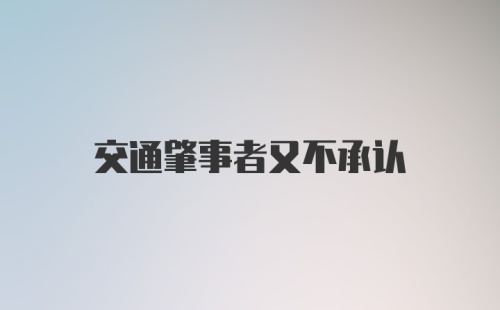 交通肇事者又不承认